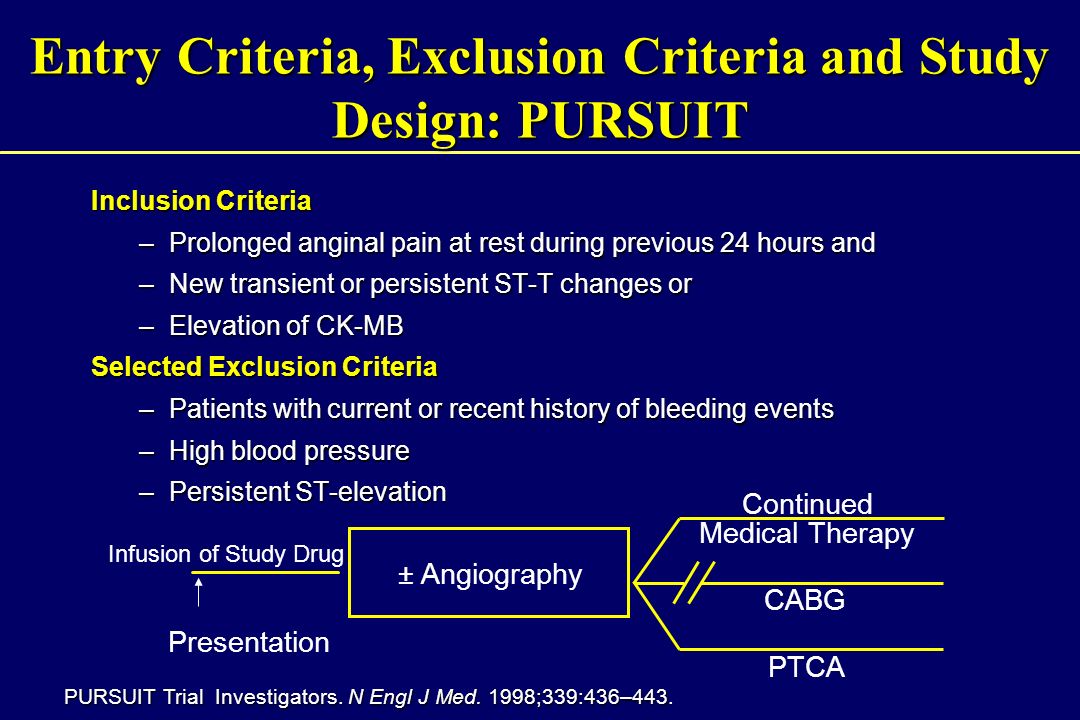 Entry Criteria, Exclusion Criteria and Study Design: PURSUIT

Inclusion Criteria

– Prolonged anginal pain at rest during previous 24 hours and

– New transient or persistent ST-T changes or

– Elevation of CK-MB

Selected Exclusion Criteria

– Patients with current or recent history of bleeding events

– High blood pressure

– Persistent ST-elevation

Infusion of Study Drug

Presentation

± Angiography

Continued Medical Therapy

CABG

PTCA

PURSUIT Trial Investigators. N Engl J Med. 1998;339:436–443.